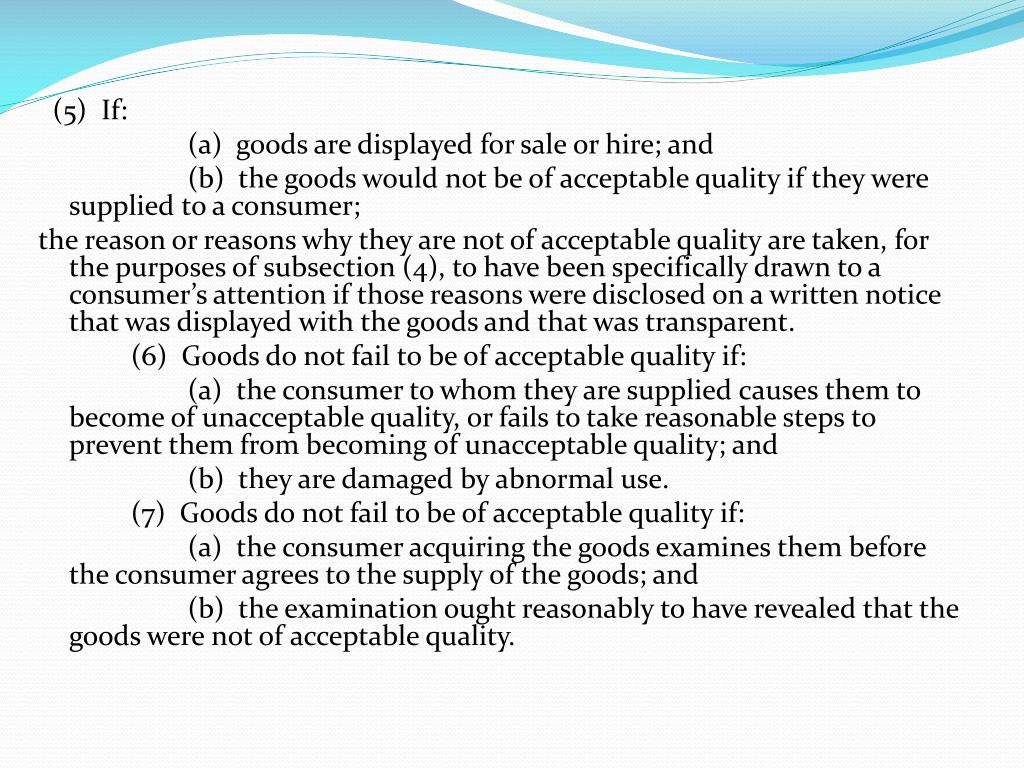 (5) If:

(a) goods are displayed for sale or hire; and

(b) the goods would not be of acceptable quality if they were supplied to a consumer;

the reason or reasons why they are not of acceptable quality are taken, for the purposes of subsection (4), to have been specifically drawn to a consumer's attention if those reasons were disclosed on a written notice that was displayed with the goods and that was transparent.

(6) Goods do not fail to be of acceptable quality if:

(a) the consumer to whom they are supplied causes them to become of unacceptable quality, or fails to take reasonable steps to prevent them from becoming of unacceptable quality; and

(b) they are damaged by abnormal use.

(7) Goods do not fail to be of acceptable quality if:

(a) the consumer acquiring the goods examines them before the consumer agrees to the supply of the goods; and

(b) the examination ought reasonably to have revealed that the goods were not of acceptable quality.